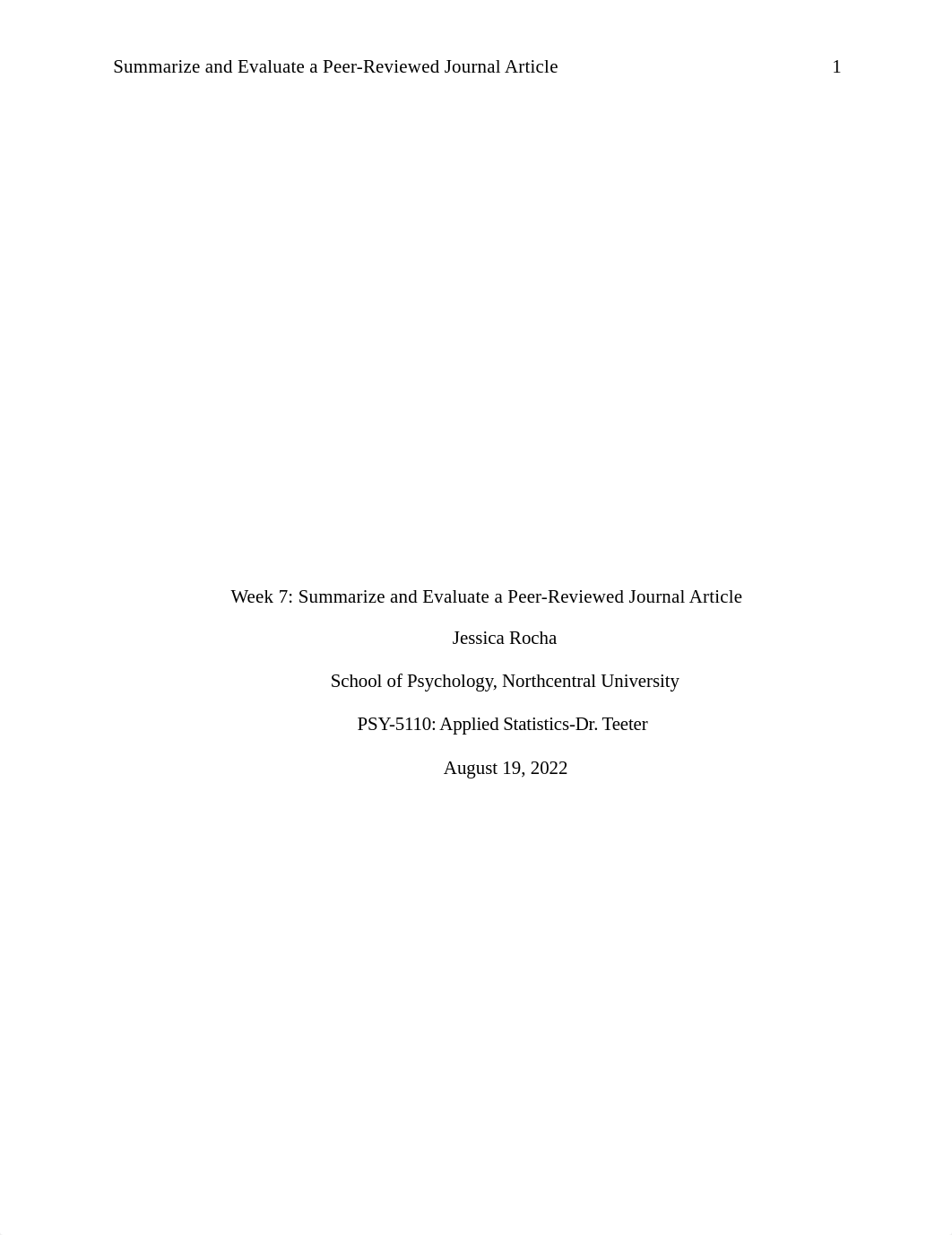 Summarize and Evaluate a Peer-Reviewed Journal Article 1

Week 7: Summarize and Evaluate a Peer-Reviewed Journal Article

Jessica Rocha

School of Psychology, Northcentral University

PSY-5110: Applied Statistics-Dr. Teeter

August 19, 2022